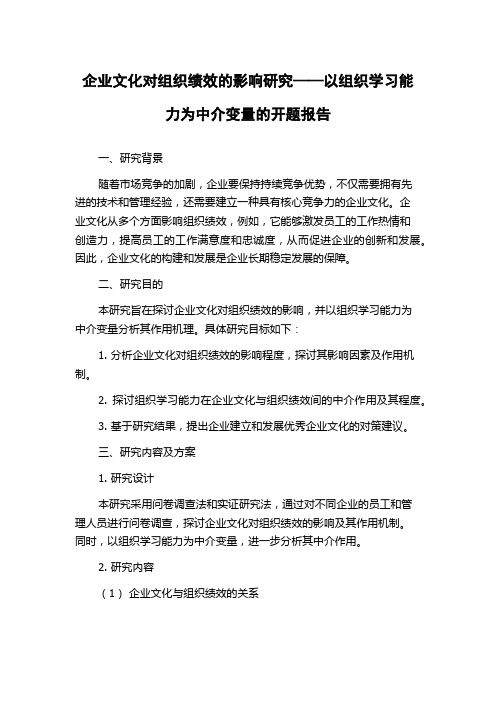 企业文化对组织绩效的影响研究——以组织学习能力为中介变量的开题报告

一、研究背景

随着市场竞争的加剧，企业要保持持续竞争优势，不仅需要拥有先进的技术和管理经验，还需要建立一种具有核心竞争力的企业文化。企业文化从多个方面影响组织绩效，例如，它能够激发员工的工作热情和创造力，提高员工的工作满意度和忠诚度，从而促进企业的创新和发展。因此，企业文化的构建和发展是企业长期稳定发展的保障。

二、研究目的

本研究旨在探讨企业文化对组织绩效的影响，并以组织学习能力为中介变量分析其作用机理。具体研究目标如下：

1. 分析企业文化对组织绩效的影响程度，探讨其影响因素及作用机制。

2. 探讨组织学习能力在企业文化与组织绩效间的中介作用及其程度。

3. 基于研究结果，提出企业建立和发展优秀企业文化的对策建议。

三、研究内容及方案

1. 研究设计

本研究采用问卷调查法和实证研究法，通过对不同企业的员工和管理人员进行问卷调查，探讨企业文化对组织绩效的影响及其作用机制。同时，以组织学习能力为中介变量，进一步分析其中介作用。

2. 研究内容

（1）企业文化与组织绩效的关系